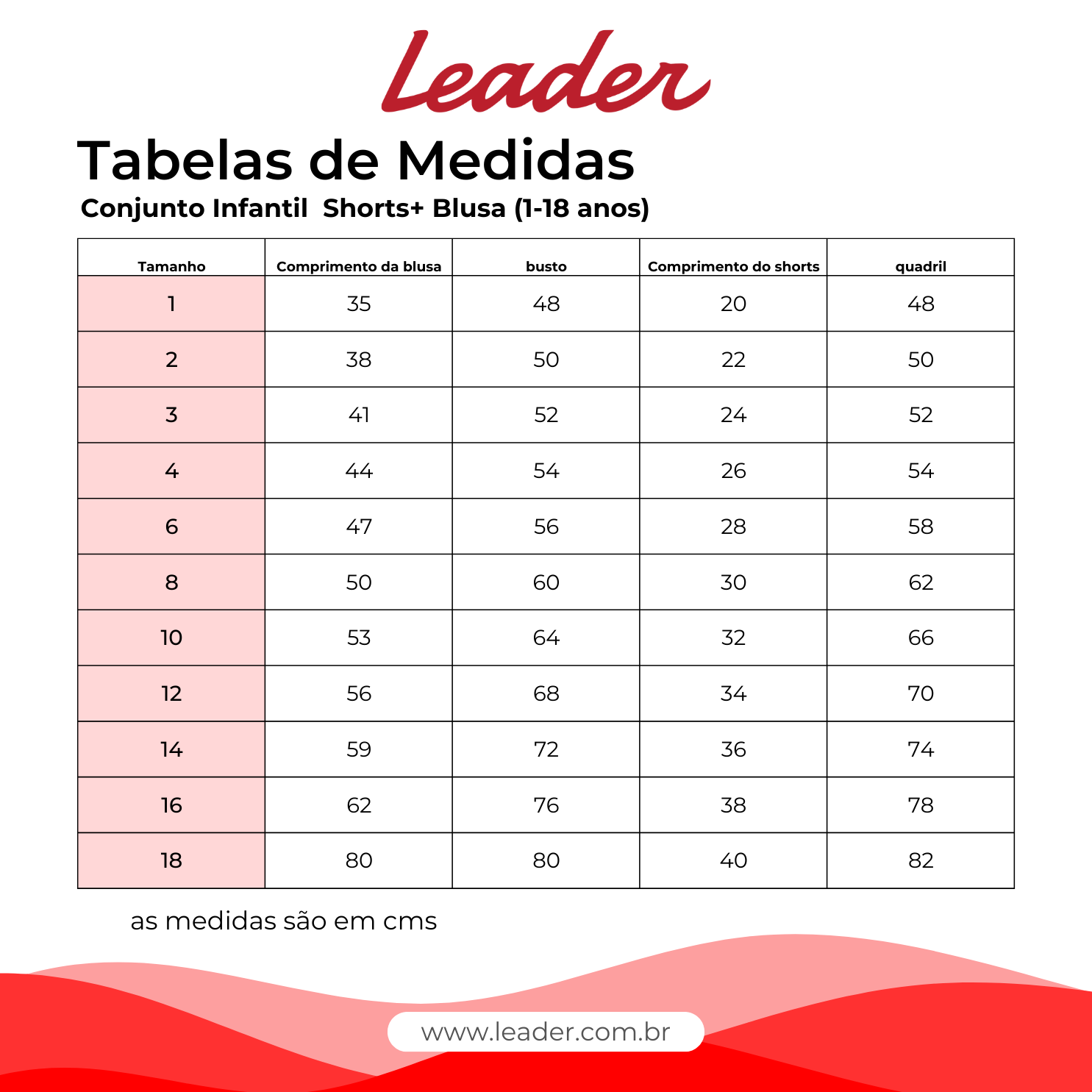 Leader

Tabelas de Medidas

Conjunto Infantil  Shorts+ Blusa (1-18 anos)

| Tamanho | Comprimento da blusa | busto | Comprimento do shorts | quadril |
|---|---|---|---|---|
| 1 | 35 | 48 | 20 | 48 |
| 2 | 38 | 50 | 22 | 50 |
| 3 | 41 | 52 | 24 | 52 |
| 4 | 44 | 54 | 26 | 54 |
| 6 | 47 | 56 | 28 | 58 |
| 8 | 50 | 60 | 30 | 62 |
| 10 | 53 | 64 | 32 | 66 |
| 12 | 56 | 68 | 34 | 70 |
| 14 | 59 | 72 | 36 | 74 |
| 16 | 62 | 76 | 38 | 78 |
| 18 | 80 | 80 | 40 | 82 |

as medidas são em cms

www.leader.com.br